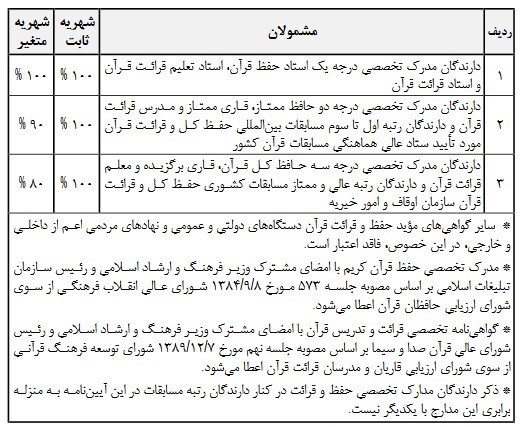 | ردیف | مشمولان | شهریه ثابت | شهریه متغیر |
|---|---|---|---|
| ۱ | دارندگان مدرک تخصصی درجه یک استاد حفظ قرآن، استاد تعلیم قرائت قرآن و استاد قرائت قرآن | ۱۰۰ % | ۱۰۰ % |
| ۲ | دارندگان مدرک تخصصی درجه دو حافظ ممتاز، قاری ممتاز و مدرس قرائت قرآن و دارندگان رتبه اول تا سوم مسابقات بین‌المللی حفظ کل و قرائت قرآن مورد تأیید ستاد عالی هماهنگی مسابقات قرآن کشور | ۱۰۰ % | ۹۰ % |
| ۳ | دارندگان مدرک تخصصی درجه سه حافظ کل قرآن، قاری برگزیده و معلم قرائت قرآن و دارندگان رتبه عالی و ممتاز مسابقات کشوری حفظ کل و قرائت قرآن سازمان اوقاف و امور خیریه | ۱۰۰ % | ۸۰ % |

* سایر گواهی‌های مؤید حفظ و قرائت قرآن دستگاه‌های دولتی و عمومی و نهادهای مردمی اعم از داخلی و خارجی، در این خصوص، فاقد اعتبار است.

* مدرک تخصصی حفظ قرآن کریم با امضای مشترک وزیر فرهنگ و ارشاد اسلامی و رئیس سازمان تبلیغات اسلامی بر اساس مصوبه جلسه ۵۷۳ مورخ ۱۳۸۴/۹/۸ شورای عالی انقلاب فرهنگی از سوی شورای ارزیابی حافظان قرآن اعطا می‌شود.

* گواهی‌نامه تخصصی قرائت و تدریس قرآن با امضای مشترک وزیر فرهنگ و ارشاد اسلامی و رئیس شورای عالی قرآن صدا و سیما بر اساس مصوبه جلسه نهم مورخ ۱۳۸۹/۱۲/۷ شورای توسعه فرهنگ قرآنی از سوی شورای ارزیابی قاریان و مدرسان قرائت قرآن اعطا می‌شود.

* ذکر دارندگان مدارک تخصصی حفظ و قرائت در کنار دارندگان رتبه مسابقات در این آیین‌نامه به منزله برابری این مدارج با یکدیگر نیست.